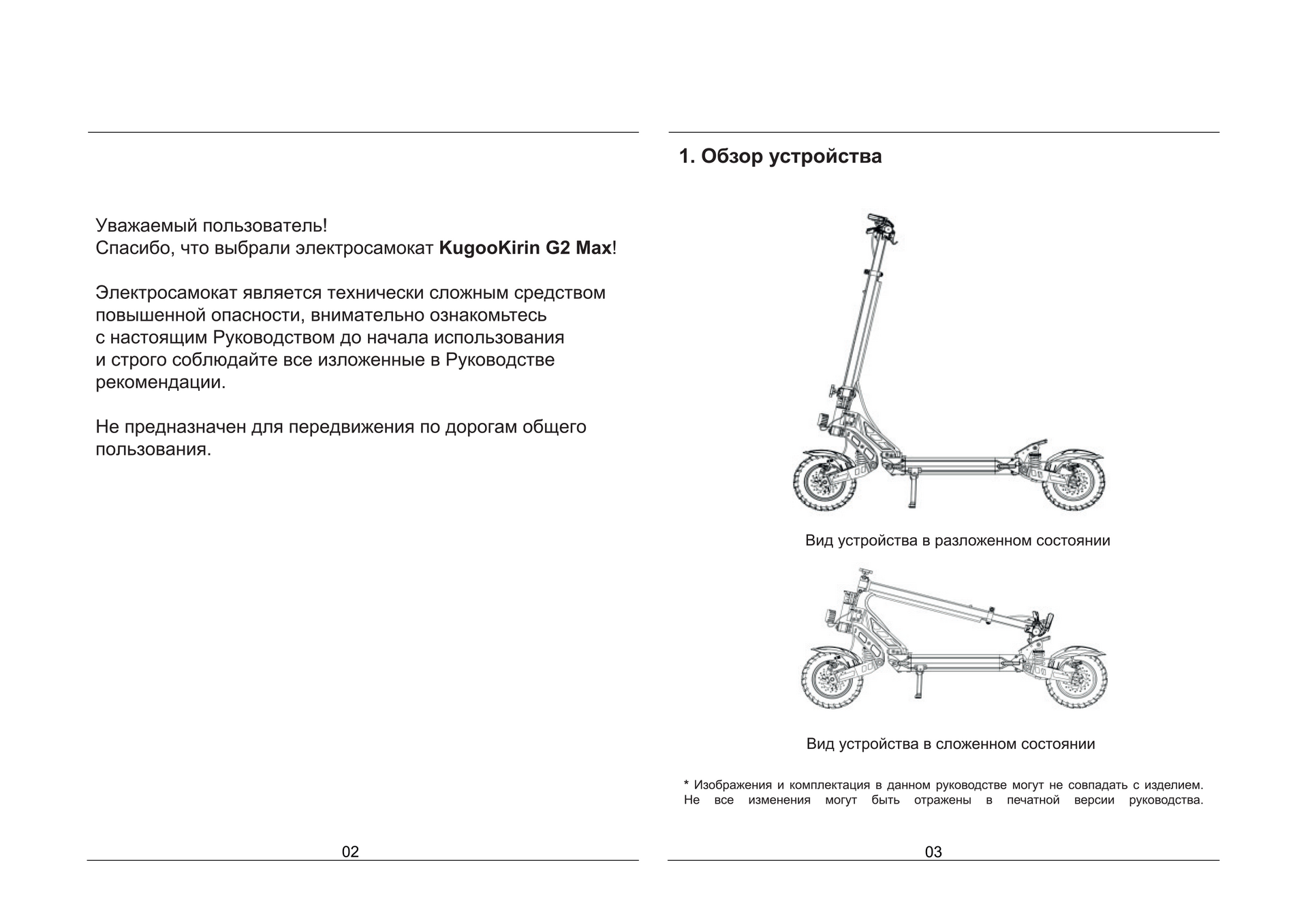 Уважаемый пользователь!
Спасибо, что выбрали электросамокат KugooKirin G2 Max!

Электросамокат является технически сложным средством повышенной опасности, внимательно ознакомьтесь с настоящим Руководством до начала использования и строго соблюдайте все изложенные в Руководстве рекомендации.

Не предназначен для передвижения по дорогам общего пользования.

02

1. Обзор устройства

Вид устройства в разложенном состоянии

Вид устройства в сложенном состоянии

* Изображения и комплектация в данном руководстве могут не совпадать с изделием. Не все изменения могут быть отражены в печатной версии руководства.

03